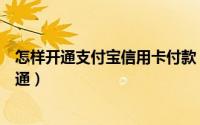 怎样开通支付宝信用卡付款
通）